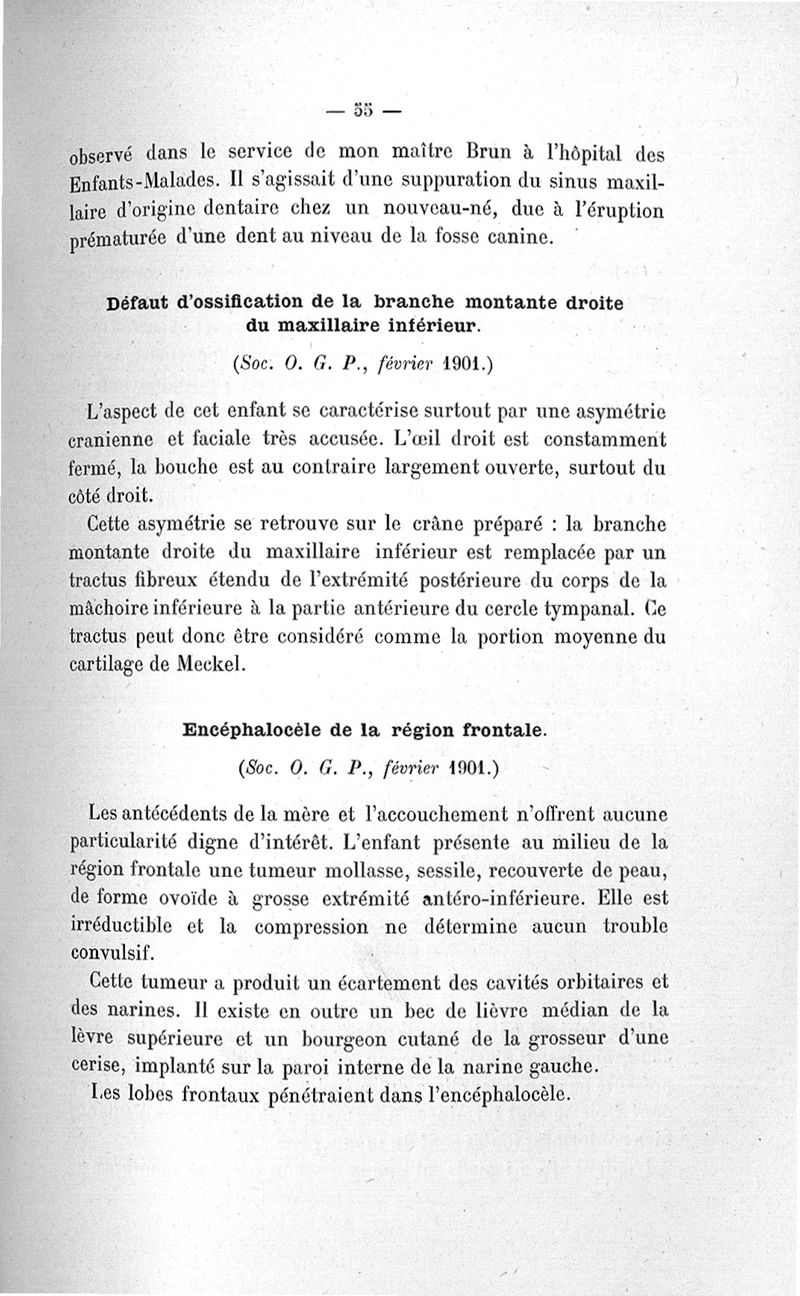 — 55 —

observé dans le service de mon maître Brun à l'hôpital des Enfants-Malades. Il s'agissait d'une suppuration du sinus maxillaire d'origine dentaire chez un nouveau-né, due à l'éruption prématurée d'une dent au niveau de la fosse canine.

Défaut d'ossification de la branche montante droite du maxillaire inférieur.

(Soc. O. G. P., février 1901.)

L'aspect de cet enfant se caractérise surtout par une asymétrie cranienne et faciale très accusée. L'œil droit est constamment fermé, la bouche est au contraire largement ouverte, surtout du côté droit.

Cette asymétrie se retrouve sur le crâne préparé : la branche montante droite du maxillaire inférieur est remplacée par un tractus fibreux étendu de l'extrémité postérieure du corps de la mâchoire inférieure à la partie antérieure du cercle tympanal. Ce tractus peut donc être considéré comme la portion moyenne du cartilage de Meckel.

Encéphalocèle de la région frontale.

(Soc. O. G. P., février 1901.)

Les antécédents de la mère et l'accouchement n'offrent aucune particularité digne d'intérêt. L'enfant présente au milieu de la région frontale une tumeur mollasse, sessile, recouverte de peau, de forme ovoïde à grosse extrémité antéro-inférieure. Elle est irréductible et la compression ne détermine aucun trouble convulsif.

Cette tumeur a produit un écartement des cavités orbitaires et des narines. Il existe en outre un bec de lièvre médian de la lèvre supérieure et un bourgeon cutané de la grosseur d'une cerise, implanté sur la paroi interne de la narine gauche.

Les lobes frontaux pénétraient dans l'encéphalocèle.